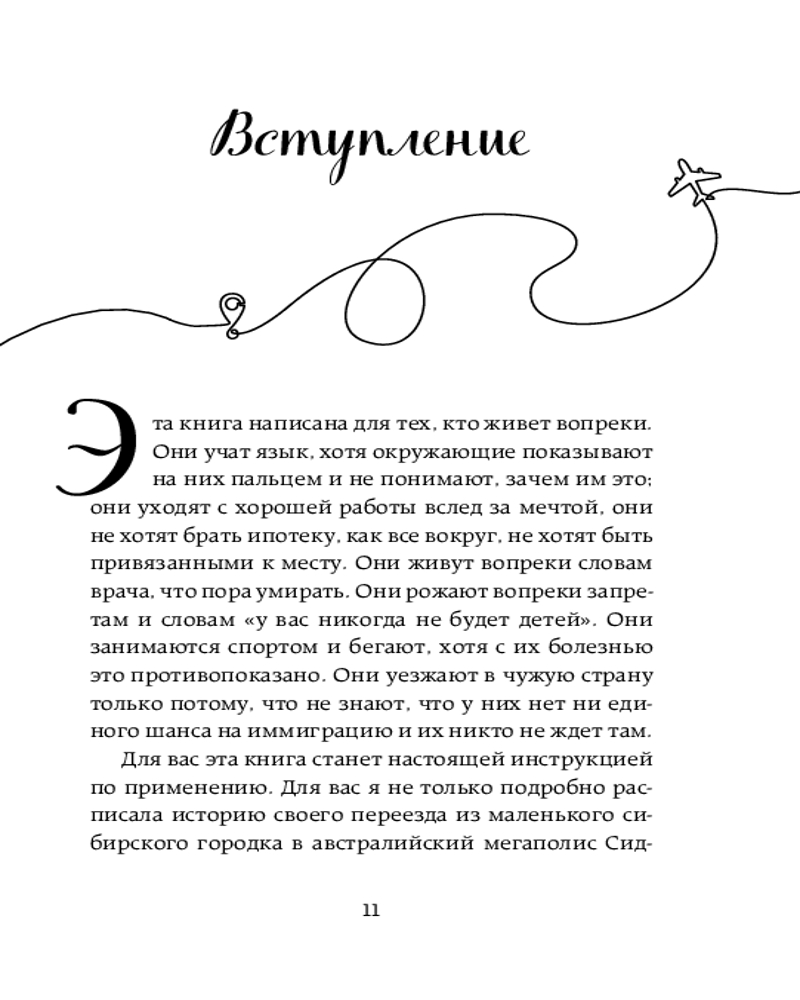 Вступление

Эта книга написана для тех, кто живет вопреки. Они учат язык, хотя окружающие показывают на них пальцем и не понимают, зачем им это; они уходят с хорошей работы вслед за мечтой, они не хотят брать ипотеку, как все вокруг, не хотят быть привязанными к месту. Они живут вопреки словам врача, что пора умирать. Они рожают вопреки запретам и словам «у вас никогда не будет детей». Они занимаются спортом и бегают, хотя с их болезнью это противопоказано. Они уезжают в чужую страну только потому, что не знают, что у них нет ни единого шанса на иммиграцию и их никто не ждет там.

Для вас эта книга станет настоящей инструкцией по применению. Для вас я не только подробно расписала историю своего переезда из маленького сибирского городка в австралийский мегаполис Сид-

11